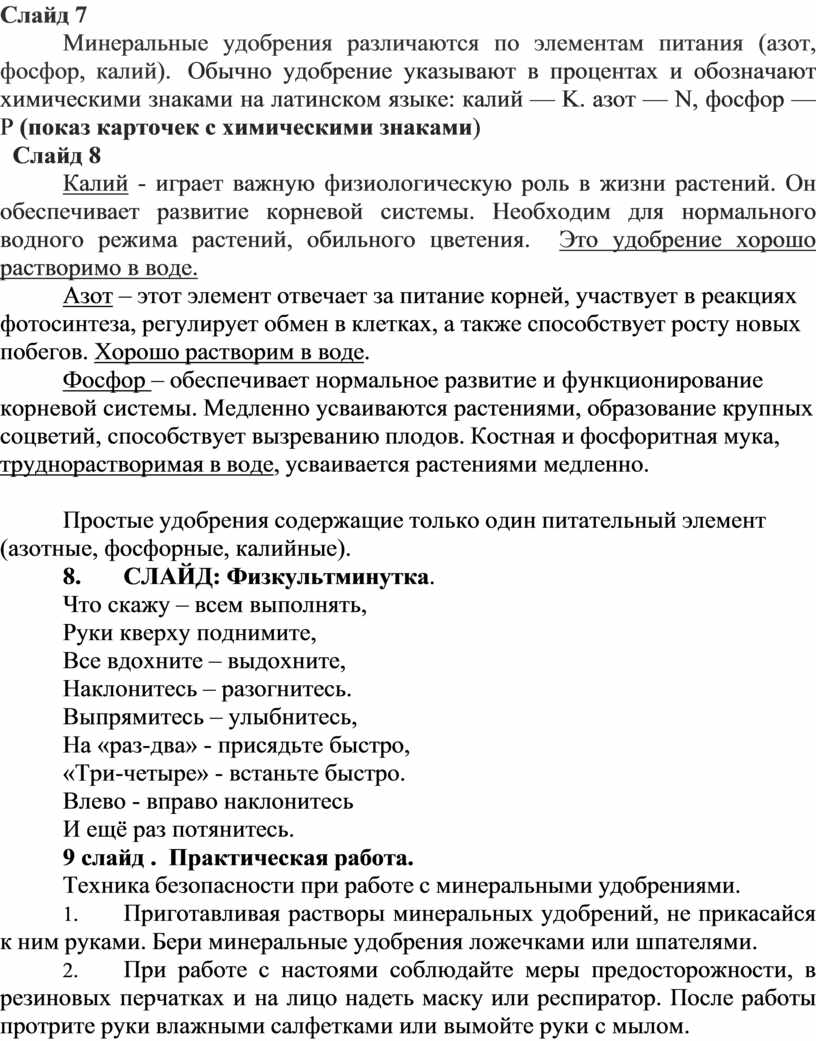 Слайд 7

Минеральные удобрения различаются по элементам питания (азот, фосфор, калий). Обычно удобрение указывают в процентах и обозначают химическими знаками на латинском языке: калий — K. азот — N, фосфор — P (показ карточек с химическими знаками)

Слайд 8

Калий - играет важную физиологическую роль в жизни растений. Он обеспечивает развитие корневой системы. Необходим для нормального водного режима растений, обильного цветения. Это удобрение хорошо растворимо в воде.

Азот – этот элемент отвечает за питание корней, участвует в реакциях фотосинтеза, регулирует обмен в клетках, а также способствует росту новых побегов. Хорошо растворим в воде.

Фосфор – обеспечивает нормальное развитие и функционирование корневой системы. Медленно усваиваются растениями, образование крупных соцветий, способствует вызреванию плодов. Костная и фосфоритная мука, труднорастворимая в воде, усваивается растениями медленно.

Простые удобрения содержащие только один питательный элемент (азотные, фосфорные, калийные).

8. СЛАЙД: Физкультминутка.

Что скажу – всем выполнять,
Руки кверху поднимите,
Все вдохните – выдохните,
Наклонитесь – разогнитесь.
Выпрямитесь – улыбнитесь,
На «раз-два» - присядьте быстро,
«Три-четыре» - встаньте быстро.
Влево - вправо наклонитесь
И ещё раз потянитесь.

9 слайд . Практическая работа.

Техника безопасности при работе с минеральными удобрениями.

1. Приготавливая растворы минеральных удобрений, не прикасайся к ним руками. Бери минеральные удобрения ложечками или шпателями.

2. При работе с настоями соблюдайте меры предосторожности, в резиновых перчатках и на лицо надеть маску или респиратор. После работы протрите руки влажными салфетками или вымойте руки с мылом.